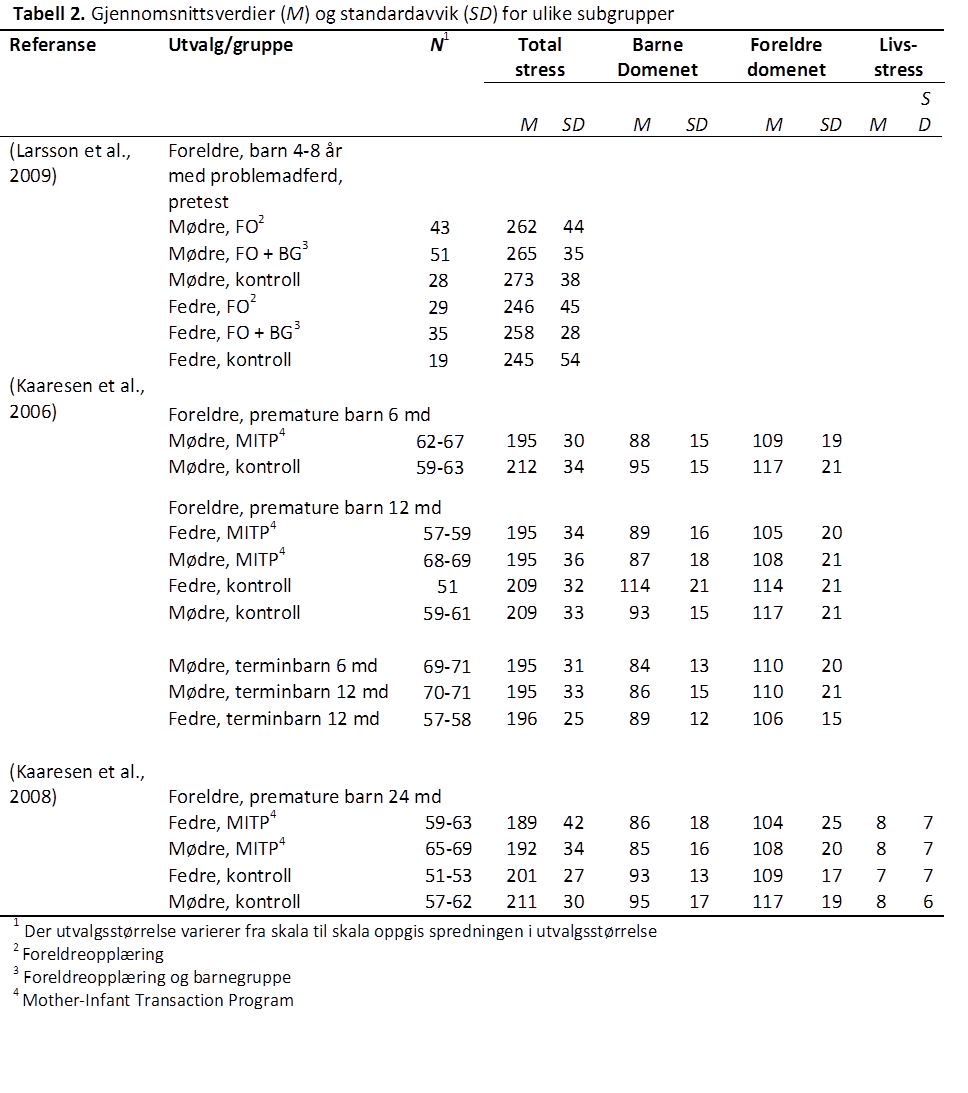 **Tabell 2.** Gjennomsnittsverdier (*M*) og standardavvik (*SD*) for ulike subgrupper

| Referanse | Utvalg/gruppe | $N^1$ | Total stress *M* | Total stress *SD* | Barne Domenet *M* | Barne Domenet *SD* | Foreldre domenet *M* | Foreldre domenet *SD* | Livs-stress *M* | Livs-stress *SD* |
|---|---|---|---|---|---|---|---|---|---|---|
| (Larsson et al., 2009) | Foreldre, barn 4-8 år med problemadferd, pretest | | | | | | | | | |
| | Mødre, $FO^2$ | 43 | 262 | 44 | | | | | | |
| | Mødre, FO + $BG^3$ | 51 | 265 | 35 | | | | | | |
| | Mødre, kontroll | 28 | 273 | 38 | | | | | | |
| | Fedre, $FO^2$ | 29 | 246 | 45 | | | | | | |
| | Fedre, FO + $BG^3$ | 35 | 258 | 28 | | | | | | |
| | Fedre, kontroll | 19 | 245 | 54 | | | | | | |
| (Kaaresen et al., 2006) | Foreldre, premature barn 6 md | | | | | | | | | |
| | Mødre, $MITP^4$ | 62-67 | 195 | 30 | 88 | 15 | 109 | 19 | | |
| | Mødre, kontroll | 59-63 | 212 | 34 | 95 | 15 | 117 | 21 | | |
| | Foreldre, premature barn 12 md | | | | | | | | | |
| | Fedre, $MITP^4$ | 57-59 | 195 | 34 | 89 | 16 | 105 | 20 | | |
| | Mødre, $MITP^4$ | 68-69 | 195 | 36 | 87 | 18 | 108 | 21 | | |
| | Fedre, kontroll | 51 | 209 | 32 | 114 | 21 | 114 | 21 | | |
| | Mødre, kontroll | 59-61 | 209 | 33 | 93 | 15 | 117 | 21 | | |
| | Mødre, terminbarn 6 md | 69-71 | 195 | 31 | 84 | 13 | 110 | 20 | | |
| | Mødre, terminbarn 12 md | 70-71 | 195 | 33 | 86 | 15 | 110 | 21 | | |
| | Fedre, terminbarn 12 md | 57-58 | 196 | 25 | 89 | 12 | 106 | 15 | | |
| (Kaaresen et al., 2008) | Foreldre, premature barn 24 md | | | | | | | | | |
| | Fedre, $MITP^4$ | 59-63 | 189 | 42 | 86 | 18 | 104 | 25 | 8 | 7 |
| | Mødre, $MITP^4$ | 65-69 | 192 | 34 | 85 | 16 | 108 | 20 | 8 | 7 |
| | Fedre, kontroll | 51-53 | 201 | 27 | 93 | 13 | 109 | 17 | 7 | 7 |
| | Mødre, kontroll | 57-62 | 211 | 30 | 95 | 17 | 117 | 19 | 8 | 6 |

$^1$ Der utvalgsstørrelse varierer fra skala til skala oppgis spredningen i utvalgsstørrelse
$^2$ Foreldreopplæring
$^3$ Foreldreopplæring og barnegruppe
$^4$ Mother-Infant Transaction Program